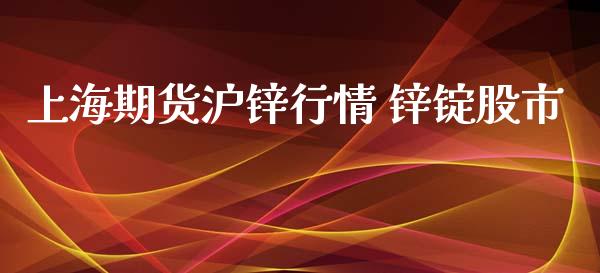 上海期货沪锌行情 锌锭股市